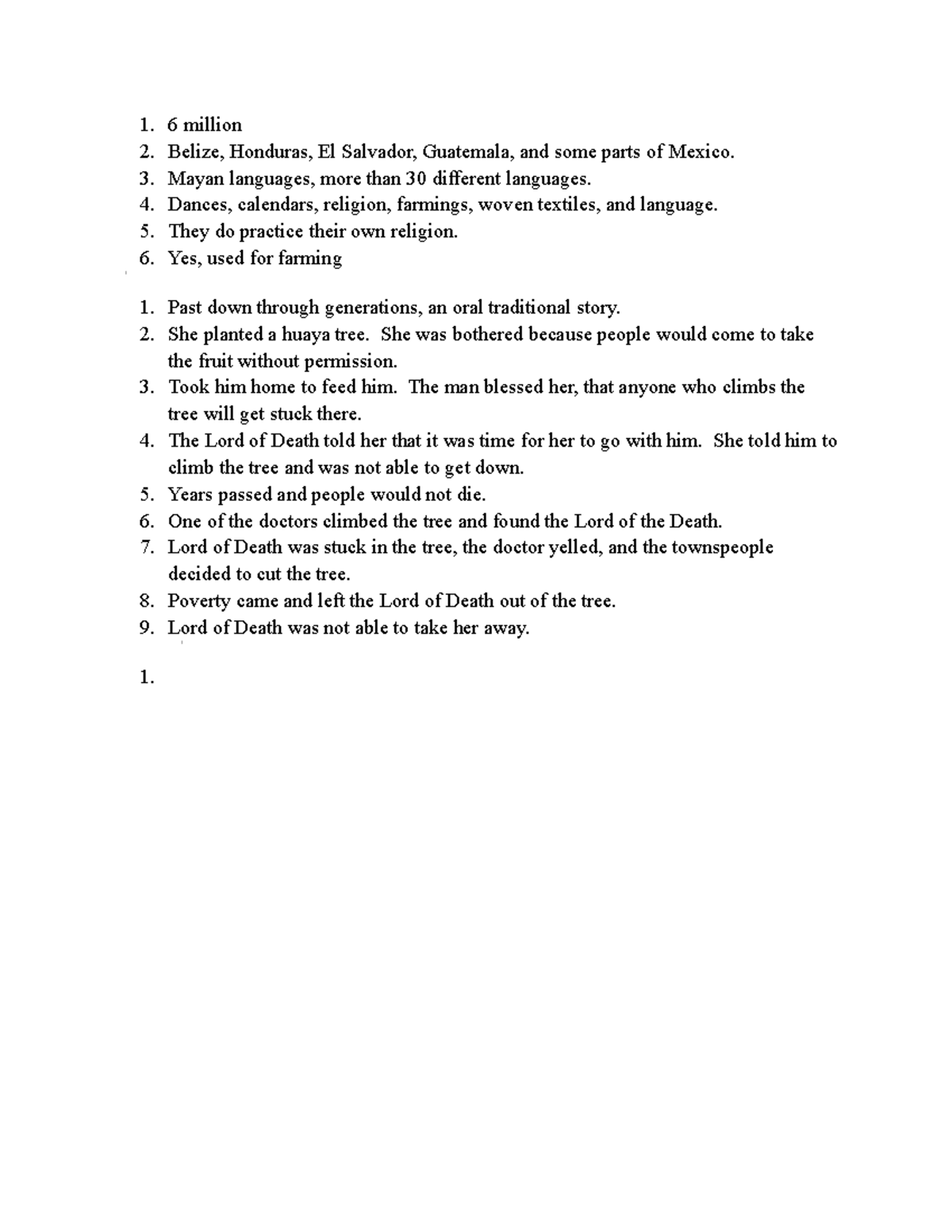 1. 6 million
2. Belize, Honduras, El Salvador, Guatemala, and some parts of Mexico.
3. Mayan languages, more than 30 different languages.
4. Dances, calendars, religion, farmings, woven textiles, and language.
5. They do practice their own religion.
6. Yes, used for farming

1. Past down through generations, an oral traditional story.
2. She planted a huaya tree. She was bothered because people would come to take the fruit without permission.
3. Took him home to feed him. The man blessed her, that anyone who climbs the tree will get stuck there.
4. The Lord of Death told her that it was time for her to go with him. She told him to climb the tree and was not able to get down.
5. Years passed and people would not die.
6. One of the doctors climbed the tree and found the Lord of the Death.
7. Lord of Death was stuck in the tree, the doctor yelled, and the townspeople decided to cut the tree.
8. Poverty came and left the Lord of Death out of the tree.
9. Lord of Death was not able to take her away.

1.